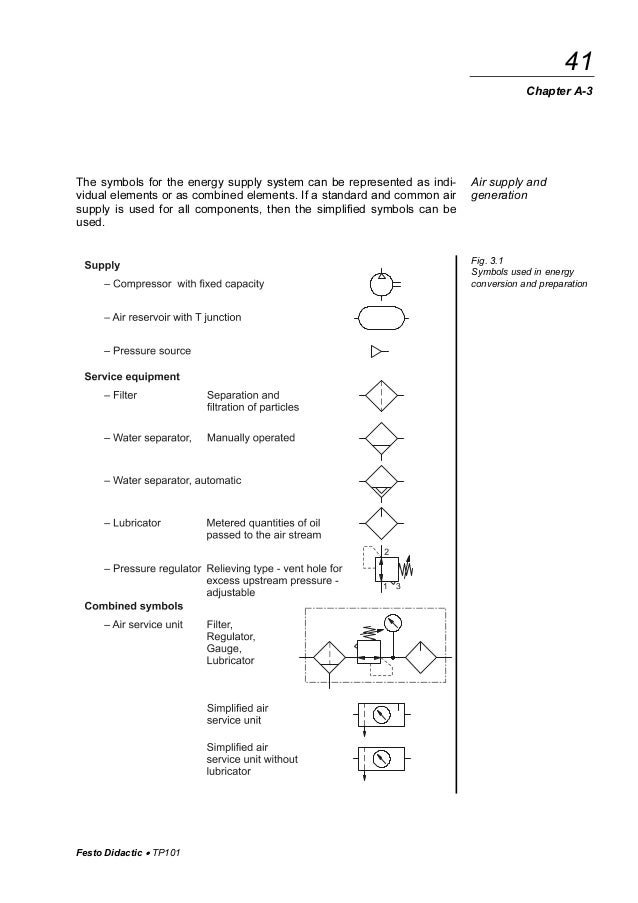 41

Chapter A-3

The symbols for the energy supply system can be represented as individual elements or as combined elements. If a standard and common air supply is used for all components, then the simplified symbols can be used.

Air supply and generation

Fig. 3.1
Symbols used in energy conversion and preparation

Supply

– Compressor with fixed capacity

– Air reservoir with T junction

– Pressure source

Service equipment

– Filter Separation and filtration of particles

– Water separator, Manually operated

– Water separator, automatic

– Lubricator Metered quantities of oil passed to the air stream

– Pressure regulator Relieving type - vent hole for excess upstream pressure - adjustable

2
1 3

Combined symbols

– Air service unit Filter, Regulator, Gauge, Lubricator

Simplified air service unit

Simplified air service unit without lubricator

Festo Didactic • TP101